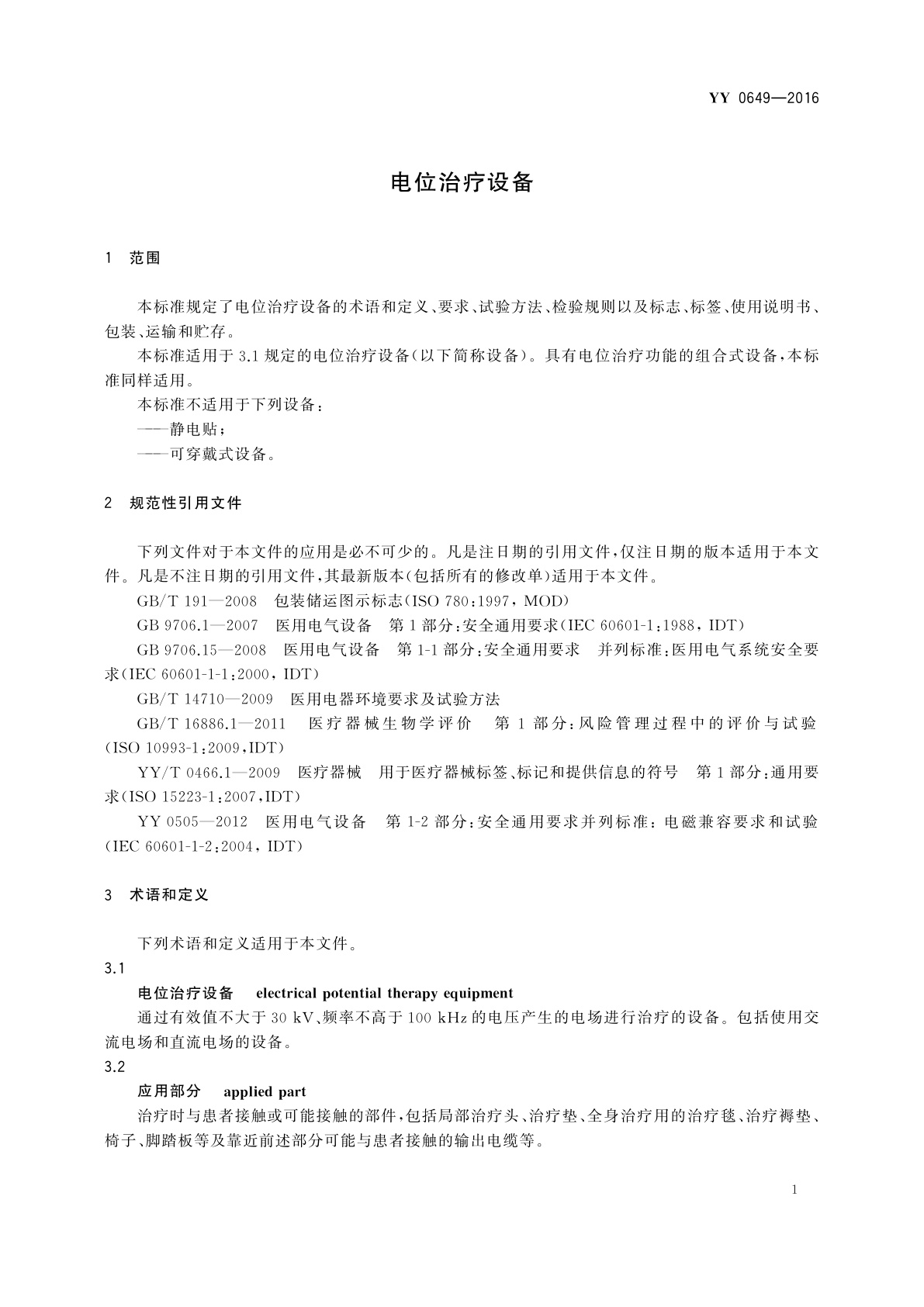 YY 0649—2016

电位治疗设备

1 范围

本标准规定了电位治疗设备的术语和定义、要求、试验方法、检验规则以及标志、标签、使用说明书、包装、运输和贮存。

本标准适用于3.1规定的电位治疗设备(以下简称设备)。具有电位治疗功能的组合式设备,本标准同样适用。

本标准不适用于下列设备:

——静电贴;

——可穿戴式设备。

2 规范性引用文件

下列文件对于本文件的应用是必不可少的。凡是注日期的引用文件,仅注日期的版本适用于本文件。凡是不注日期的引用文件,其最新版本(包括所有的修改单)适用于本文件。

GB/T 191—2008 包装储运图示标志(ISO 780:1997, MOD)

GB 9706.1—2007 医用电气设备 第1部分:安全通用要求(IEC 60601-1:1988, IDT)

GB 9706.15—2008 医用电气设备 第1-1部分:安全通用要求 并列标准:医用电气系统安全要求(IEC 60601-1-1:2000, IDT)

GB/T 14710—2009 医用电器环境要求及试验方法

GB/T 16886.1—2011 医疗器械生物学评价 第1部分:风险管理过程中的评价与试验(ISO 10993-1:2009,IDT)

YY/T 0466.1—2009 医疗器械 用于医疗器械标签、标记和提供信息的符号 第1部分:通用要求(ISO 15223-1:2007,IDT)

YY 0505—2012 医用电气设备 第1-2部分:安全通用要求并列标准:电磁兼容要求和试验(IEC 60601-1-2:2004, IDT)

3 术语和定义

下列术语和定义适用于本文件。

3.1

电位治疗设备 electrical potential therapy equipment

通过有效值不大于30 kV、频率不高于100 kHz的电压产生的电场进行治疗的设备。包括使用交流电场和直流电场的设备。

3.2

应用部分 applied part

治疗时与患者接触或可能接触的部件,包括局部治疗头、治疗垫、全身治疗用的治疗毯、治疗褥垫、椅子、脚踏板等及靠近前述部分可能与患者接触的输出电缆等。

1